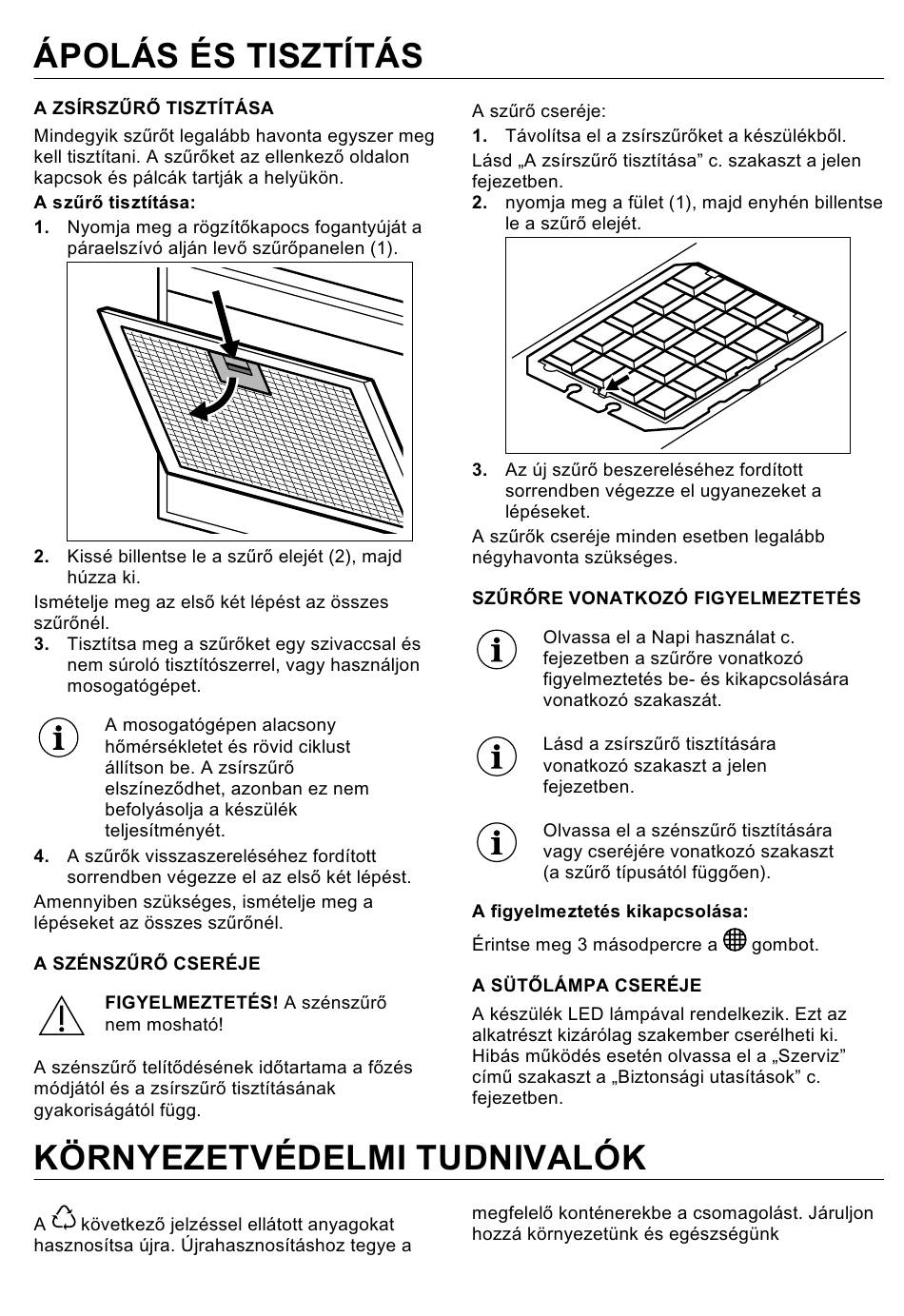 ÁPOLÁS ÉS TISZTÍTÁS

A ZSÍRSZŰRŐ TISZTÍTÁSA

Mindegyik szűrőt legalább havonta egyszer meg kell tisztítani. A szűrőket az ellenkező oldalon kapcsok és pálcák tartják a helyükön.

A szűrő tisztítása:

1. Nyomja meg a rögzítőkapocs fogantyúját a páraelszívó alján levő szűrőpanelen (1).

2. Kissé billentse le a szűrő elejét (2), majd húzza ki.

Ismételje meg az első két lépést az összes szűrőnél.

3. Tisztítsa meg a szűrőket egy szivaccsal és nem súroló tisztítószerrel, vagy használjon mosogatógépet.

A mosogatógépen alacsony hőmérsékletet és rövid ciklust állítson be. A zsírszűrő elszíneződhet, azonban ez nem befolyásolja a készülék teljesítményét.

4. A szűrők visszaszereléséhez fordított sorrendben végezze el az első két lépést.

Amennyiben szükséges, ismételje meg a lépéseket az összes szűrőnél.

A SZÉNSZŰRŐ CSERÉJE

FIGYELMEZTETÉS! A szénszűrő nem mosható!

A szénszűrő telítődésének időtartama a főzés módjától és a zsírszűrő tisztításának gyakoriságától függ.

A szűrő cseréje:

1. Távolítsa el a zsírszűrőket a készülékből.

Lásd „A zsírszűrő tisztítása” c. szakaszt a jelen fejezetben.

2. nyomja meg a fület (1), majd enyhén billentse le a szűrő elejét.

3. Az új szűrő beszereléséhez fordított sorrendben végezze el ugyanezeket a lépéseket.

A szűrők cseréje minden esetben legalább négyhavonta szükséges.

SZŰRŐRE VONATKOZÓ FIGYELMEZTETÉS

Olvassa el a Napi használat c. fejezetben a szűrőre vonatkozó figyelmeztetés be- és kikapcsolására vonatkozó szakaszát.

Lásd a zsírszűrő tisztítására vonatkozó szakaszt a jelen fejezetben.

Olvassa el a szénszűrő tisztítására vagy cseréjére vonatkozó szakaszt (a szűrő típusától függően).

A figyelmeztetés kikapcsolása:

Érintse meg 3 másodpercre a gombot.

A SÜTŐLÁMPA CSERÉJE

A készülék LED lámpával rendelkezik. Ezt az alkatrészt kizárólag szakember cserélheti ki. Hibás működés esetén olvassa el a „Szerviz” című szakaszt a „Biztonsági utasítások” c. fejezetben.

KÖRNYEZETVÉDELMI TUDNIVALÓK

A következő jelzéssel ellátott anyagokat hasznosítsa újra. Újrahasznosításhoz tegye a

megfelelő konténerekbe a csomagolást. Járuljon hozzá környezetünk és egészségünk